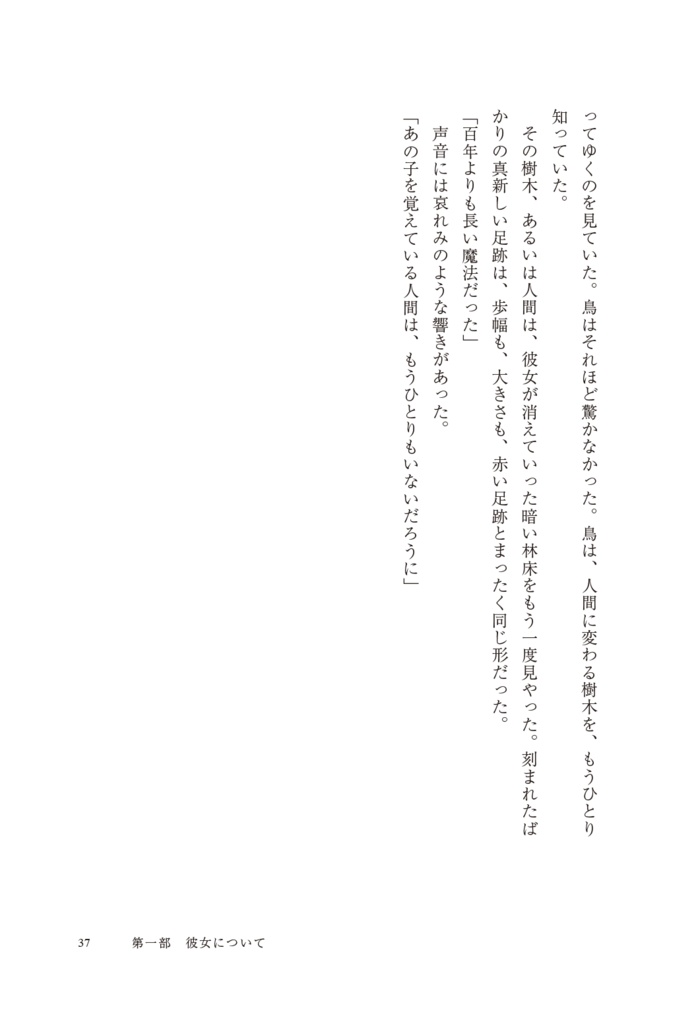 ってゆくのを見ていた。鳥はそれほど驚かなかった。鳥は、人間に変わる樹木を、もうひとり知っていた。

その樹木、あるいは人間は、彼女が消えていった暗い林床をもう一度見やった。刻まれたばかりの真新しい足跡は、歩幅も、大きさも、赤い足跡とまったく同じ形だった。

「百年よりも長い魔法だった」

声音には哀れみのような響きがあった。

「あの子を覚えている人間は、もうひとりもいないだろうに」

37　第一部　彼女について